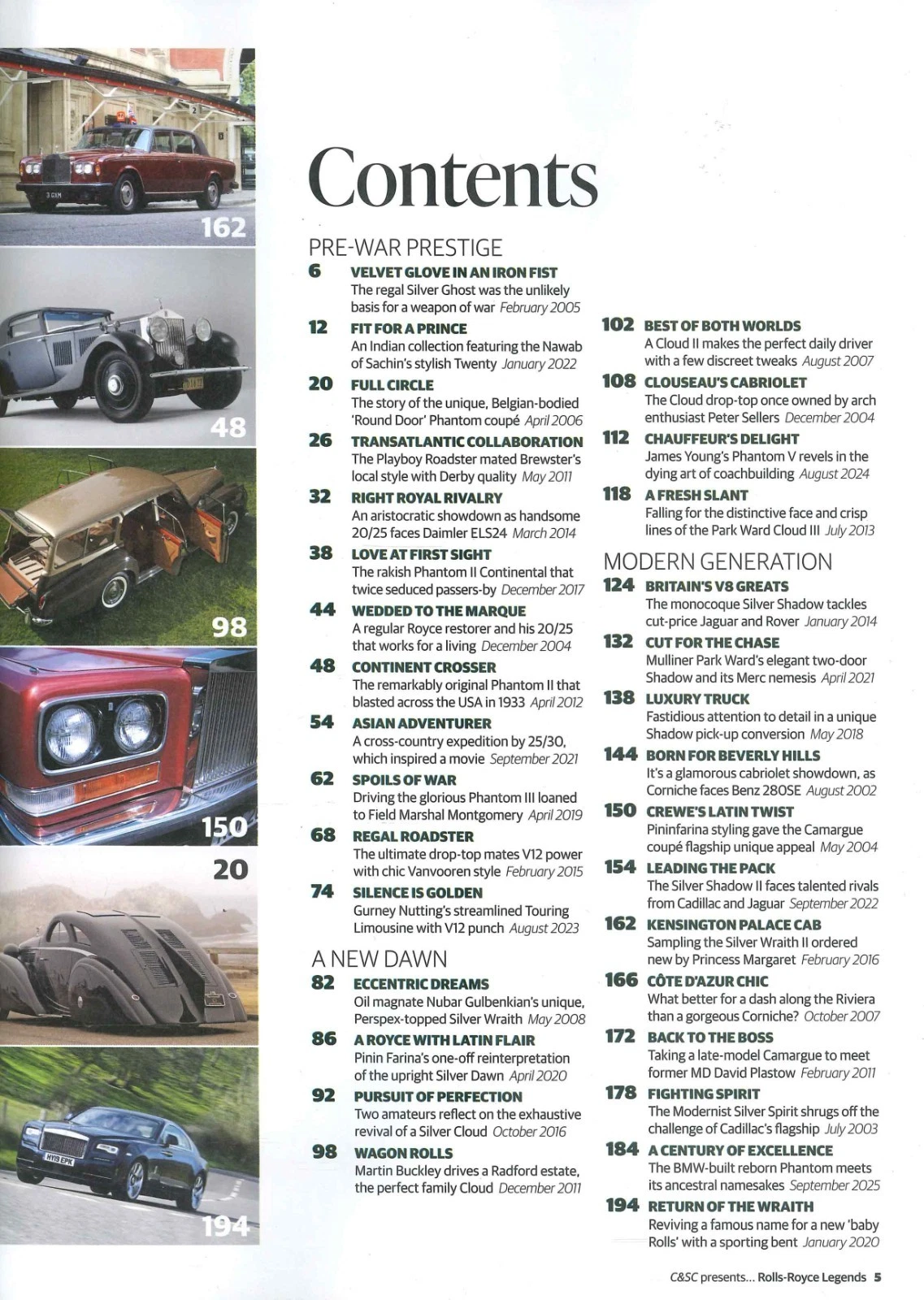 162

48

98

150

20

194

Contents

PRE-WAR PRESTIGE

6 VELVET GLOVE IN AN IRON FIST
The regal Silver Ghost was the unlikely basis for a weapon of war February 2005

12 FIT FOR A PRINCE
An Indian collection featuring the Nawab of Sachin's stylish Twenty January 2022

20 FULL CIRCLE
The story of the unique, Belgian-bodied 'Round Door' Phantom coupé April 2006

26 TRANSATLANTIC COLLABORATION
The Playboy Roadster mated Brewster's local style with Derby quality May 2011

32 RIGHT ROYAL RIVALRY
An aristocratic showdown as handsome 20/25 faces Daimler ELS24 March 2014

38 LOVE AT FIRST SIGHT
The rakish Phantom II Continental that twice seduced passers-by December 2017

44 WEDDED TO THE MARQUE
A regular Royce restorer and his 20/25 that works for a living December 2004

48 CONTINENT CROSSER
The remarkably original Phantom II that blasted across the USA in 1933 April 2012

54 ASIAN ADVENTURER
A cross-country expedition by 25/30, which inspired a movie September 2021

62 SPOILS OF WAR
Driving the glorious Phantom III loaned to Field Marshal Montgomery April 2019

68 REGAL ROADSTER
The ultimate drop-top mates V12 power with chic Vanvooren style February 2015

74 SILENCE IS GOLDEN
Gurney Nutting's streamlined Touring Limousine with V12 punch August 2023

A NEW DAWN

82 ECCENTRIC DREAMS
Oil magnate Nubar Gulbenkian's unique, Perspex-topped Silver Wraith May 2008

86 A ROYCE WITH LATIN FLAIR
Pinin Farina's one-off reinterpretation of the upright Silver Dawn April 2020

92 PURSUIT OF PERFECTION
Two amateurs reflect on the exhaustive revival of a Silver Cloud October 2016

98 WAGON ROLLS
Martin Buckley drives a Radford estate, the perfect family Cloud December 2011

102 BEST OF BOTH WORLDS
A Cloud II makes the perfect daily driver with a few discreet tweaks August 2007

108 CLOUSEAU'S CABRIOLET
The Cloud drop-top once owned by arch enthusiast Peter Sellers December 2004

112 CHAUFFEUR'S DELIGHT
James Young's Phantom V revels in the dying art of coachbuilding August 2024

118 A FRESH SLANT
Falling for the distinctive face and crisp lines of the Park Ward Cloud III July 2013

MODERN GENERATION

124 BRITAIN'S V8 GREATS
The monocoque Silver Shadow tackles cut-price Jaguar and Rover January 2014

132 CUT FOR THE CHASE
Mulliner Park Ward's elegant two-door Shadow and its Merc nemesis April 2021

138 LUXURY TRUCK
Fastidious attention to detail in a unique Shadow pick-up conversion May 2018

144 BORN FOR BEVERLY HILLS
It's a glamorous cabriolet showdown, as Corniche faces Benz 280SE August 2002

150 CREWE'S LATIN TWIST
Pininfarina styling gave the Camargue coupé flagship unique appeal May 2004

154 LEADING THE PACK
The Silver Shadow II faces talented rivals from Cadillac and Jaguar September 2022

162 KENSINGTON PALACE CAB
Sampling the Silver Wraith II ordered new by Princess Margaret February 2016

166 CÔTE D'AZUR CHIC
What better for a dash along the Riviera than a gorgeous Corniche? October 2007

172 BACK TO THE BOSS
Taking a late-model Camargue to meet former MD David Plastow February 2011

178 FIGHTING SPIRIT
The Modernist Silver Spirit shrugs off the challenge of Cadillac's flagship July 2003

184 A CENTURY OF EXCELLENCE
The BMW-built reborn Phantom meets its ancestral namesakes September 2025

194 RETURN OF THE WRAITH
Reviving a famous name for a new 'baby Rolls' with a sporting bent January 2020

C&SC presents... Rolls-Royce Legends 5